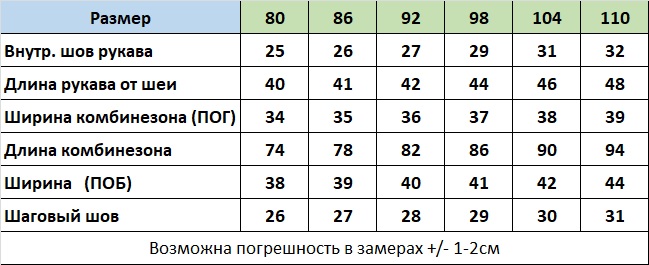 | Размер | 80 | 86 | 92 | 98 | 104 | 110 |
|---|---|---|---|---|---|---|
| Внутр. шов рукава | 25 | 26 | 27 | 29 | 31 | 32 |
| Длина рукава от шеи | 40 | 41 | 42 | 44 | 46 | 48 |
| Ширина комбинезона (ПОГ) | 34 | 35 | 36 | 37 | 38 | 39 |
| Длина комбинезона | 74 | 78 | 82 | 86 | 90 | 94 |
| Ширина (ПОБ) | 38 | 39 | 40 | 41 | 42 | 44 |
| Шаговый шов | 26 | 27 | 28 | 29 | 30 | 31 |

Возможна погрешность в замерах +/- 1-2см